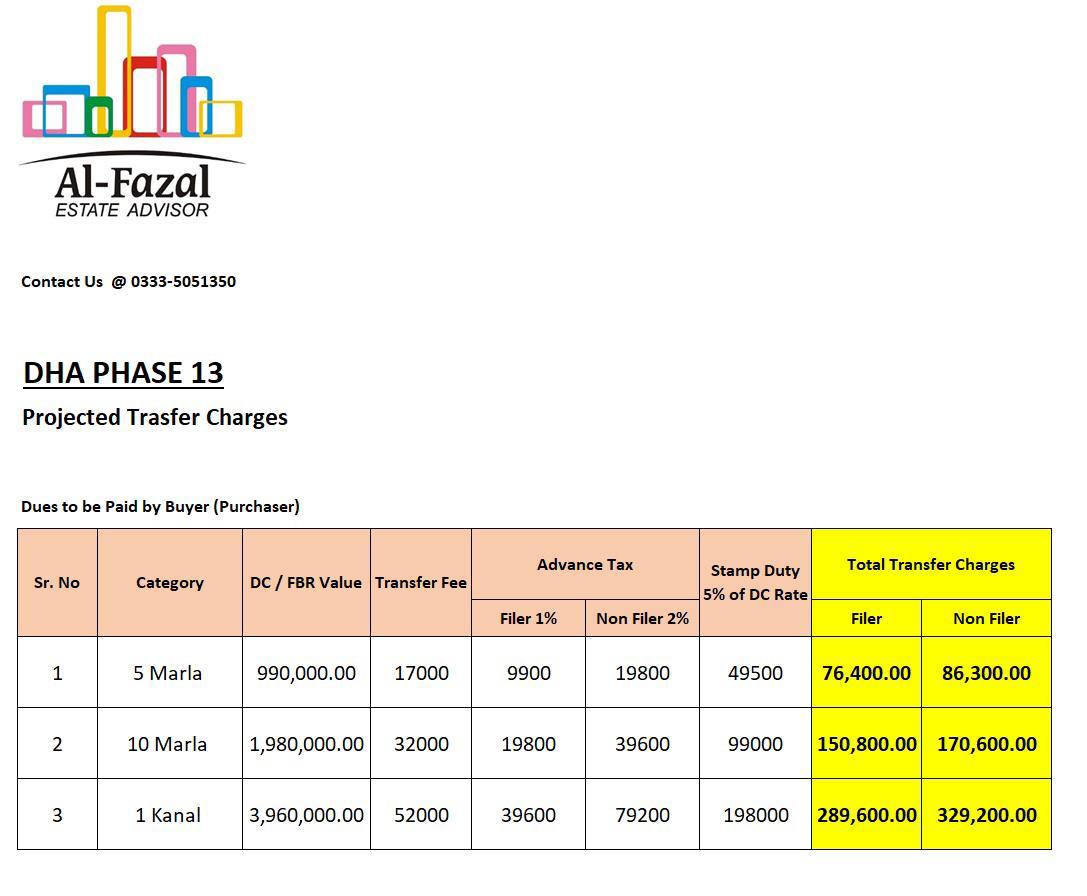 Al-Fazal
ESTATE ADVISOR

Contact Us @ 0333-5051350

DHA PHASE 13

Projected Trasfer Charges

Dues to be Paid by Buyer (Purchaser)

| Sr. No | Category | DC / FBR Value | Transfer Fee | Advance Tax Filer 1% | Advance Tax Non Filer 2% | Stamp Duty 5% of DC Rate | Total Transfer Charges Filer | Total Transfer Charges Non Filer |
|---|---|---|---|---|---|---|---|---|
| 1 | 5 Marla | 990,000.00 | 17000 | 9900 | 19800 | 49500 | 76,400.00 | 86,300.00 |
| 2 | 10 Marla | 1,980,000.00 | 32000 | 19800 | 39600 | 99000 | 150,800.00 | 170,600.00 |
| 3 | 1 Kanal | 3,960,000.00 | 52000 | 39600 | 79200 | 198000 | 289,600.00 | 329,200.00 |